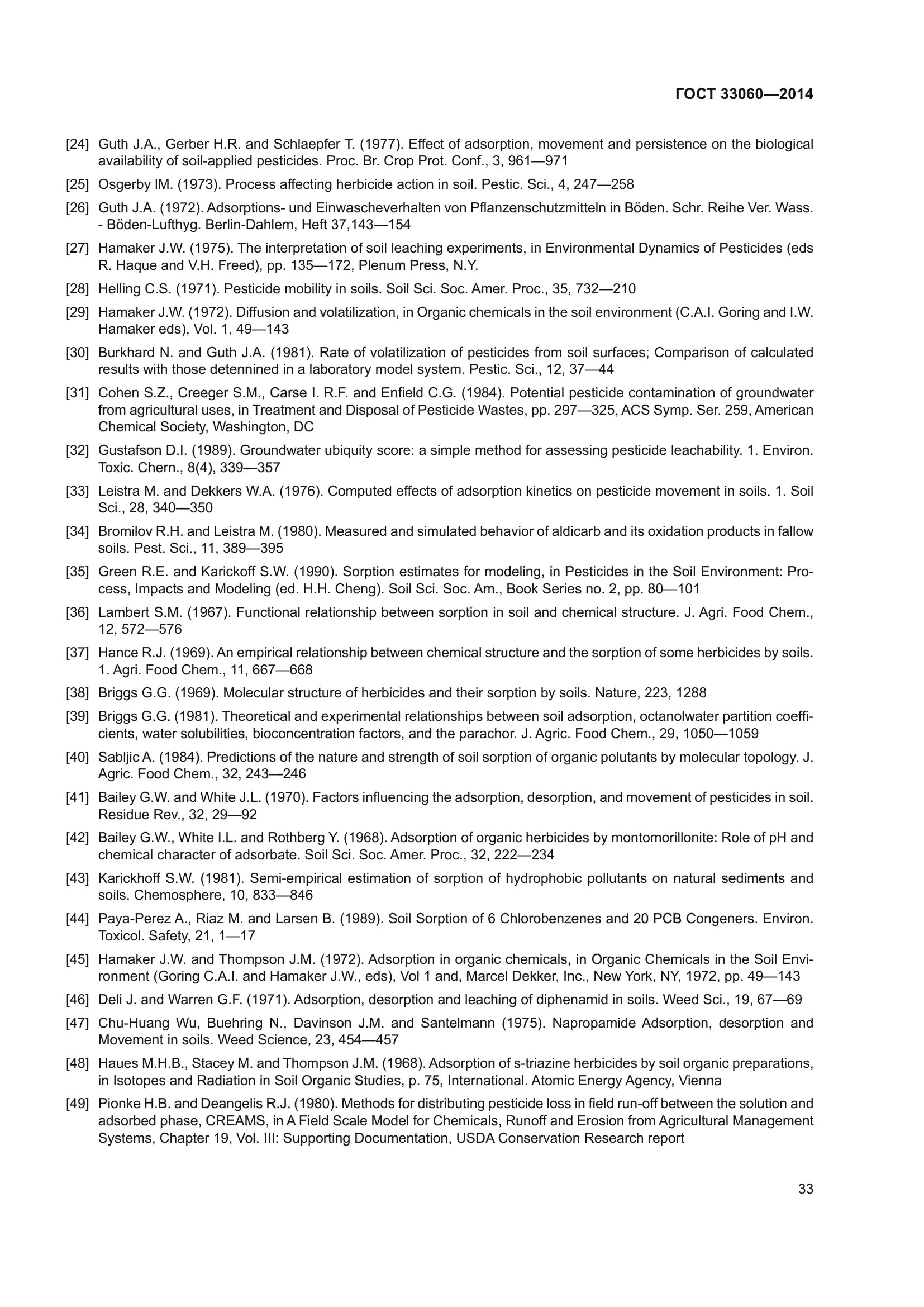 ГОСТ 33060—2014

[24] Guth J.A., Gerber H.R. and Schlaepfer T. (1977). Effect of adsorption, movement and persistence on the biological availability of soil-applied pesticides. Proc. Br. Crop Prot. Conf., 3, 961—971

[25] Osgerby IM. (1973). Process affecting herbicide action in soil. Pestic. Sci., 4, 247—258

[26] Guth J.A. (1972). Adsorptions- und Einwascheverhalten von Pflanzenschutzmitteln in Böden. Schr. Reihe Ver. Wass. - Böden-Lufthyg. Berlin-Dahlem, Heft 37,143—154

[27] Hamaker J.W. (1975). The interpretation of soil leaching experiments, in Environmental Dynamics of Pesticides (eds R. Haque and V.H. Freed), pp. 135—172, Plenum Press, N.Y.

[28] Helling C.S. (1971). Pesticide mobility in soils. Soil Sci. Soc. Amer. Proc., 35, 732—210

[29] Hamaker J.W. (1972). Diffusion and volatilization, in Organic chemicals in the soil environment (C.A.I. Goring and I.W. Hamaker eds), Vol. 1, 49—143

[30] Burkhard N. and Guth J.A. (1981). Rate of volatilization of pesticides from soil surfaces; Comparison of calculated results with those detennined in a laboratory model system. Pestic. Sci., 12, 37—44

[31] Cohen S.Z., Creeger S.M., Carse I. R.F. and Enfield C.G. (1984). Potential pesticide contamination of groundwater from agricultural uses, in Treatment and Disposal of Pesticide Wastes, pp. 297—325, ACS Symp. Ser. 259, American Chemical Society, Washington, DC

[32] Gustafson D.I. (1989). Groundwater ubiquity score: a simple method for assessing pesticide leachability. 1. Environ. Toxic. Chern., 8(4), 339—357

[33] Leistra M. and Dekkers W.A. (1976). Computed effects of adsorption kinetics on pesticide movement in soils. 1. Soil Sci., 28, 340—350

[34] Bromilov R.H. and Leistra M. (1980). Measured and simulated behavior of aldicarb and its oxidation products in fallow soils. Pest. Sci., 11, 389—395

[35] Green R.E. and Karickoff S.W. (1990). Sorption estimates for modeling, in Pesticides in the Soil Environment: Process, Impacts and Modeling (ed. H.H. Cheng). Soil Sci. Soc. Am., Book Series no. 2, pp. 80—101

[36] Lambert S.M. (1967). Functional relationship between sorption in soil and chemical structure. J. Agri. Food Chem., 12, 572—576

[37] Hance R.J. (1969). An empirical relationship between chemical structure and the sorption of some herbicides by soils. 1. Agri. Food Chem., 11, 667—668

[38] Briggs G.G. (1969). Molecular structure of herbicides and their sorption by soils. Nature, 223, 1288

[39] Briggs G.G. (1981). Theoretical and experimental relationships between soil adsorption, octanolwater partition coefficients, water solubilities, bioconcentration factors, and the parachor. J. Agric. Food Chem., 29, 1050—1059

[40] Sabljic A. (1984). Predictions of the nature and strength of soil sorption of organic polutants by molecular topology. J. Agric. Food Chem., 32, 243—246

[41] Bailey G.W. and White J.L. (1970). Factors influencing the adsorption, desorption, and movement of pesticides in soil. Residue Rev., 32, 29—92

[42] Bailey G.W., White I.L. and Rothberg Y. (1968). Adsorption of organic herbicides by montomorillonite: Role of pH and chemical character of adsorbate. Soil Sci. Soc. Amer. Proc., 32, 222—234

[43] Karickhoff S.W. (1981). Semi-empirical estimation of sorption of hydrophobic pollutants on natural sediments and soils. Chemosphere, 10, 833—846

[44] Paya-Perez A., Riaz M. and Larsen B. (1989). Soil Sorption of 6 Chlorobenzenes and 20 PCB Congeners. Environ. Toxicol. Safety, 21, 1—17

[45] Hamaker J.W. and Thompson J.M. (1972). Adsorption in organic chemicals, in Organic Chemicals in the Soil Environment (Goring C.A.I. and Hamaker J.W., eds), Vol 1 and, Marcel Dekker, Inc., New York, NY, 1972, pp. 49—143

[46] Deli J. and Warren G.F. (1971). Adsorption, desorption and leaching of diphenamid in soils. Weed Sci., 19, 67—69

[47] Chu-Huang Wu, Buehring N., Davinson J.M. and Santelmann (1975). Napropamide Adsorption, desorption and Movement in soils. Weed Science, 23, 454—457

[48] Haues M.H.B., Stacey M. and Thompson J.M. (1968). Adsorption of s-triazine herbicides by soil organic preparations, in Isotopes and Radiation in Soil Organic Studies, p. 75, International. Atomic Energy Agency, Vienna

[49] Pionke H.B. and Deangelis R.J. (1980). Methods for distributing pesticide loss in field run-off between the solution and adsorbed phase, CREAMS, in A Field Scale Model for Chemicals, Runoff and Erosion from Agricultural Management Systems, Chapter 19, Vol. III: Supporting Documentation, USDA Conservation Research report

33